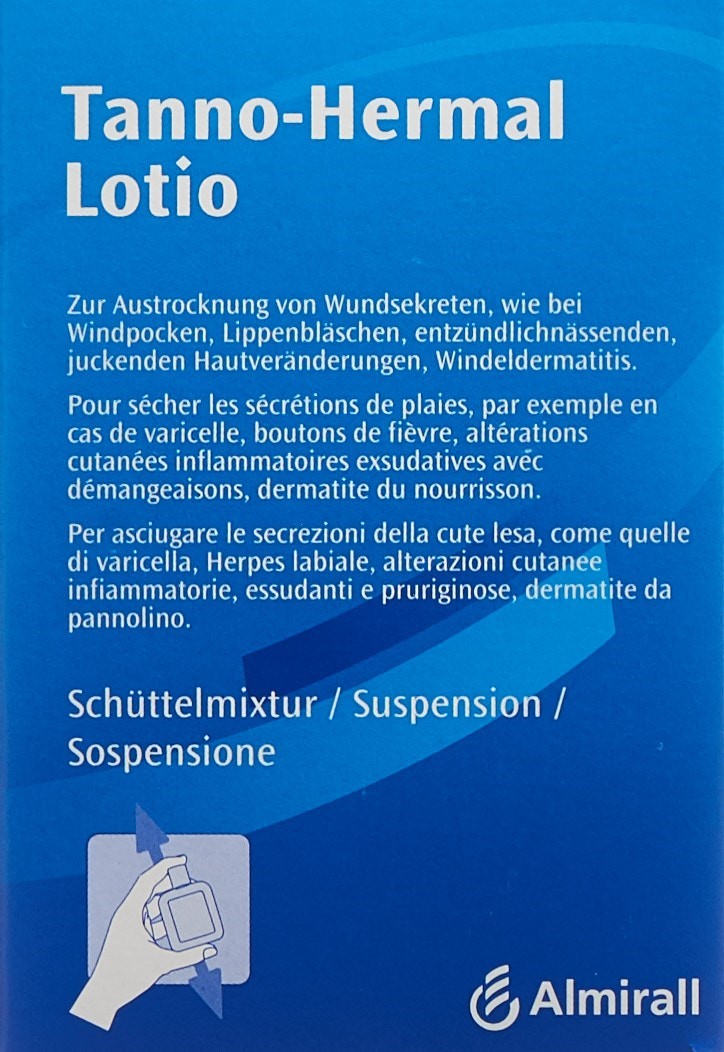 Tanno-Hermal
Lotio

Zur Austrocknung von Wundsekreten, wie bei Windpocken, Lippenbläschen, entzündlichnässenden, juckenden Hautveränderungen, Windeldermatitis.

Pour sécher les sécrétions de plaies, par exemple en cas de varicelle, boutons de fièvre, altérations cutanées inflammatoires exsudatives avec démangeaisons, dermatite du nourrisson.

Per asciugare le secrezioni della cute lesa, come quelle di varicella, Herpes labiale, alterazioni cutanee infiammatorie, essudanti e pruriginose, dermatite da pannolino.

Schüttelmixtur / Suspension / Sospensione

Almirall